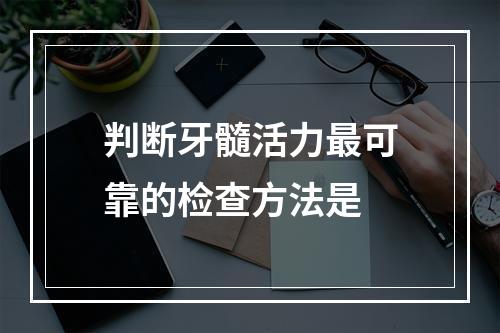 判断牙髓活力最可靠的检查方法是